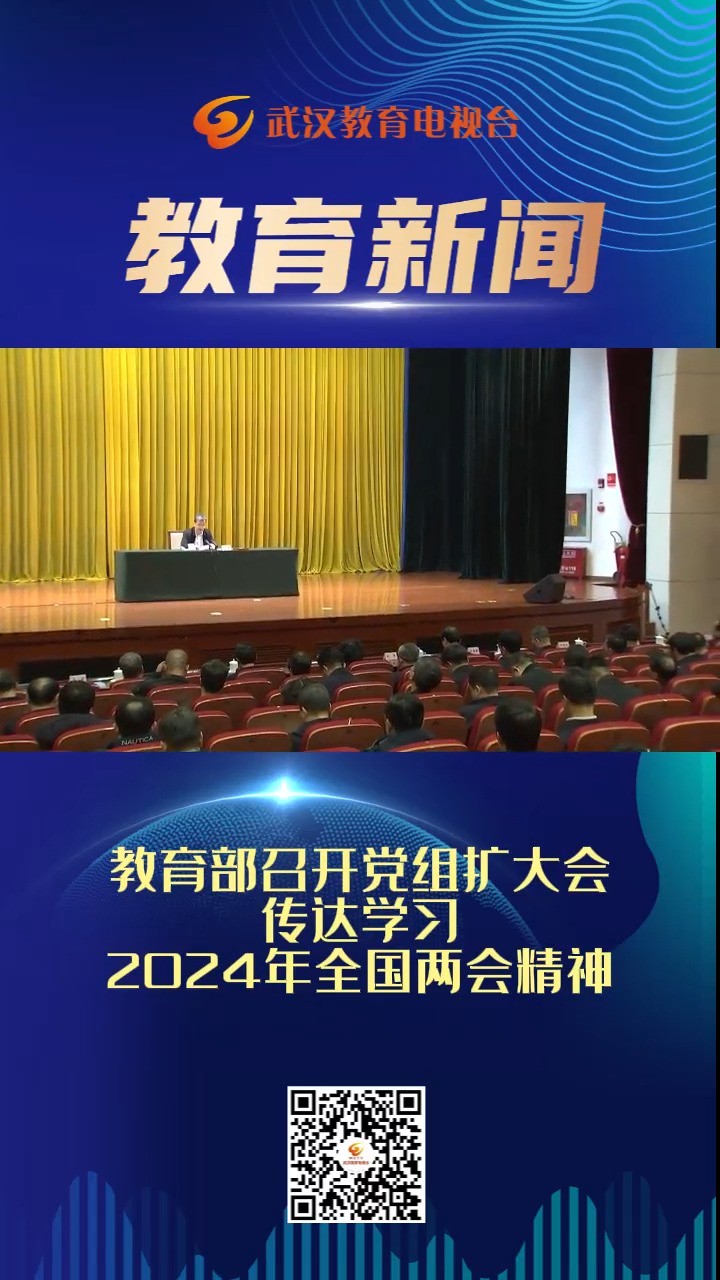 武汉教育电视台

教育新闻

NAUTICA

教育部召开党组扩大会
传达学习
2024年全国两会精神